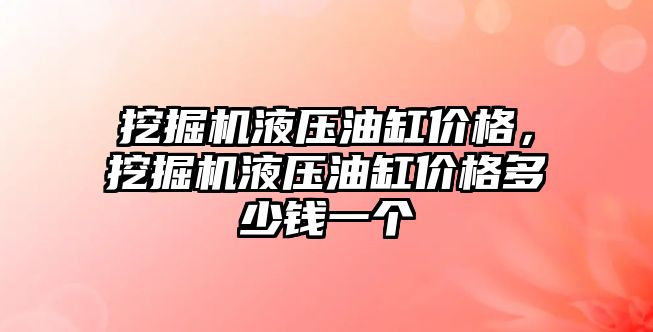 挖掘机液压油缸价格，挖掘机液压油缸价格多少钱一个